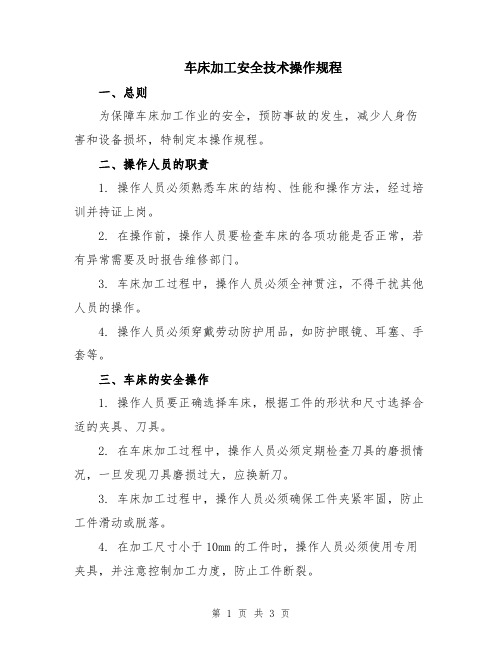 车床加工安全技术操作规程

一、总则

为保障车床加工作业的安全，预防事故的发生，减少人身伤害和设备损坏，特制定本操作规程。

二、操作人员的职责

1. 操作人员必须熟悉车床的结构、性能和操作方法，经过培训并持证上岗。

2. 在操作前，操作人员要检查车床的各项功能是否正常，若有异常需要及时报告维修部门。

3. 车床加工过程中，操作人员必须全神贯注，不得干扰其他人员的操作。

4. 操作人员必须穿戴劳动防护用品，如防护眼镜、耳塞、手套等。

三、车床的安全操作

1. 操作人员要正确选择车床，根据工件的形状和尺寸选择合适的夹具、刀具。

2. 在车床加工过程中，操作人员必须定期检查刀具的磨损情况，一旦发现刀具磨损过大，应换新刀。

3. 车床加工过程中，操作人员必须确保工件夹紧牢固，防止工件滑动或脱落。

4. 在加工尺寸小于10mm的工件时，操作人员必须使用专用夹具，并注意控制加工力度，防止工件断裂。

第 1 页 共 3 页